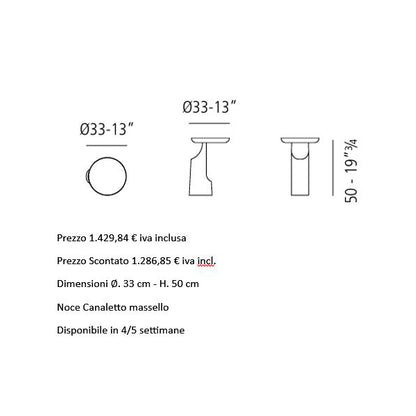 Ø33-13"

Ø33-13"

50 - 19"¾

Prezzo 1.429,84 € iva inclusa

Prezzo Scontato 1.286,85 € iva incl.

Dimensioni Ø. 33 cm - H. 50 cm

Noce Canaletto massello

Disponibile in 4/5 settimane